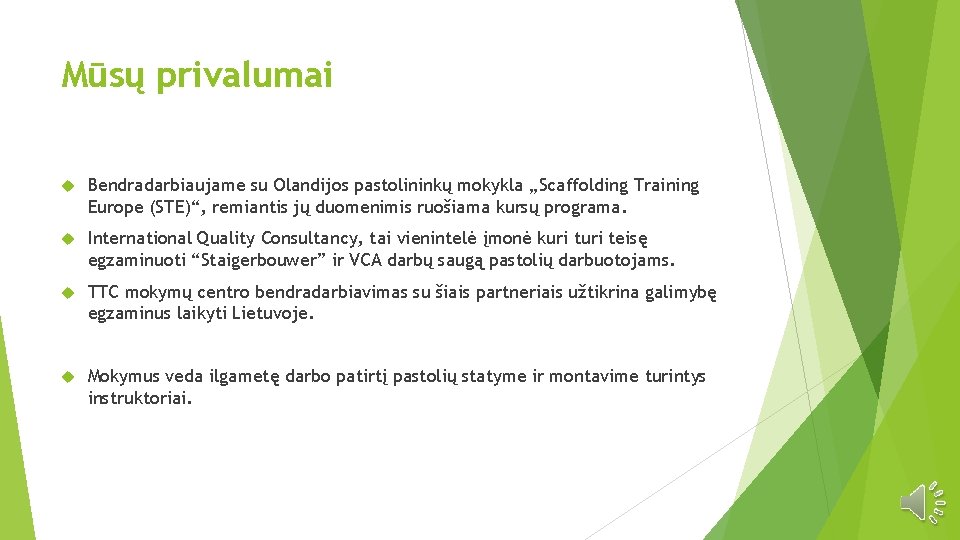 Mūsų privalumai

Bendradarbiaujame su Olandijos pastolininkų mokykla „Scaffolding Training Europe (STE)“, remiantis jų duomenimis ruošiama kursų programa.

International Quality Consultancy, tai vienintelė įmonė kuri turi teisę egzaminuoti “Staigerbouwer” ir VCA darbų saugą pastolių darbuotojams.

TTC mokymų centro bendradarbiavimas su šiais partneriais užtikrina galimybę egzaminus laikyti Lietuvoje.

Mokymus veda ilgametę darbo patirtį pastolių statyme ir montavime turintys instruktoriai.